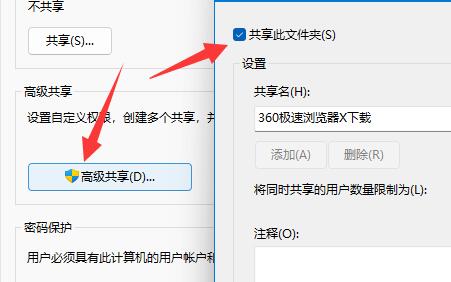 不共享

共享(S)...

高级共享

设置自定义权限，创建多个共享，并

高级共享(D)...

密码保护

用户必须具有此计算机的用户帐户和

共享此文件夹(S)

设置

共享名(H):

360极速浏览器X下载

添加(A)

删除(R)

将同时共享的用户数量限制为(L):

注释(O):